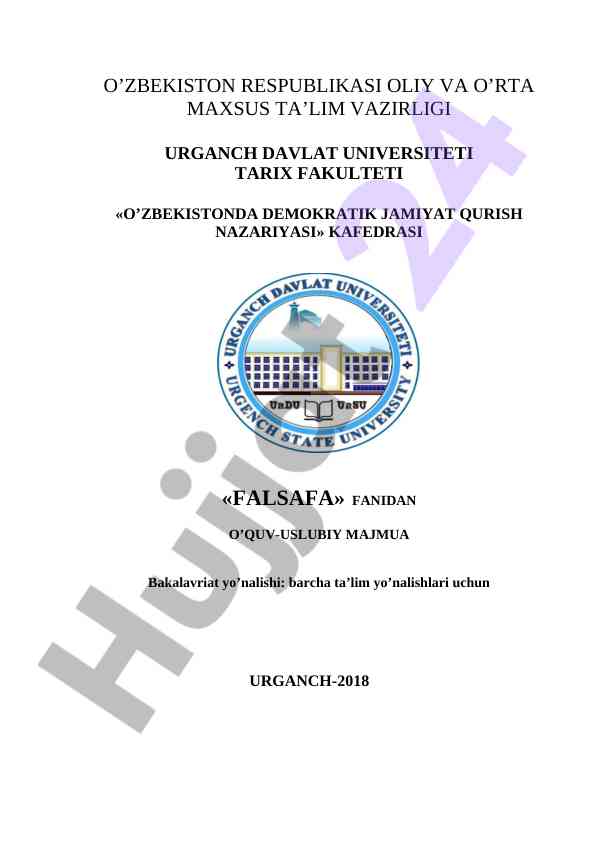 O’ZBEKISTON RESPUBLIKASI OLIY VA O’RTA MAXSUS TA’LIM VAZIRLIGI

URGANCH DAVLAT UNIVERSITETI
TARIX FAKULTETI

«O’ZBEKISTONDA DEMOKRATIK JAMIYAT QURISH NAZARIYASI» KAFEDRASI

URGANCH DAVLAT UNIVERSITETI
URGENCH STATE UNIVERSITY
UrDU UrSU

«FALSAFA» FANIDAN

O’QUV-USLUBIY MAJMUA

Bakalavriat yo’nalishi: barcha ta’lim yo’nalishlari uchun

URGANCH-2018

Hujjat.24